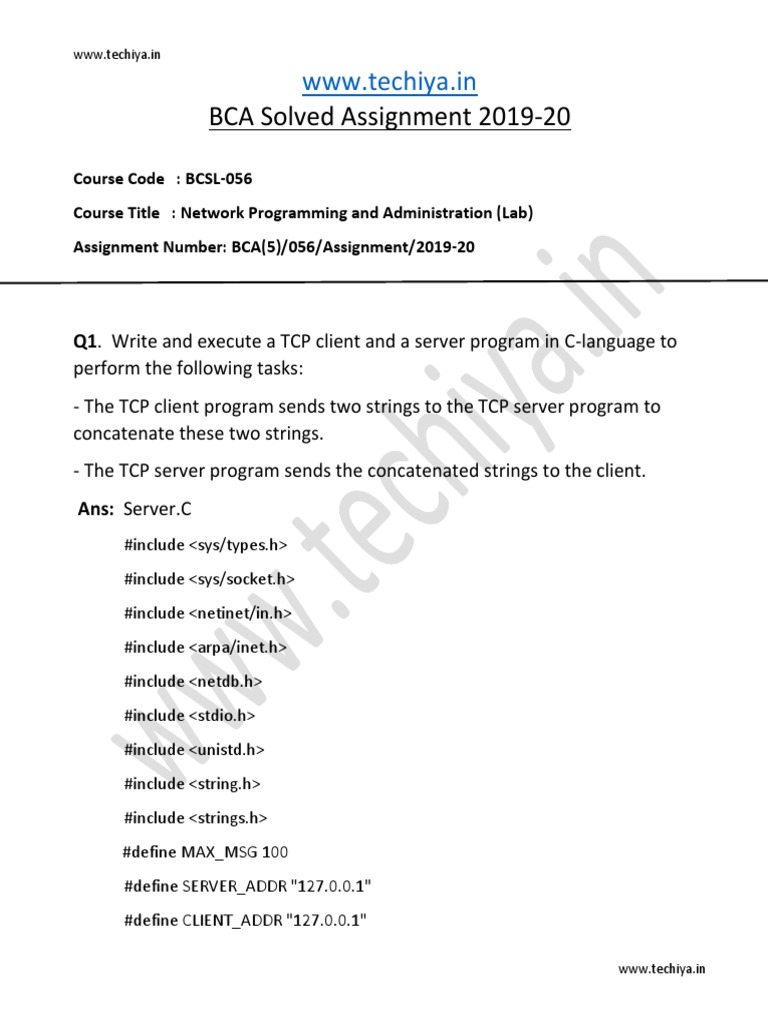 www.techiya.in

www.techiya.in

BCA Solved Assignment 2019-20

Course Code : BCSL-056

Course Title : Network Programming and Administration (Lab)

Assignment Number: BCA(5)/056/Assignment/2019-20

Q1. Write and execute a TCP client and a server program in C-language to perform the following tasks:

- The TCP client program sends two strings to the TCP server program to concatenate these two strings.

- The TCP server program sends the concatenated strings to the client.

Ans: Server.C

#include <sys/types.h>

#include <sys/socket.h>

#include <netinet/in.h>

#include <arpa/inet.h>

#include <netdb.h>

#include <stdio.h>

#include <unistd.h>

#include <string.h>

#include <strings.h>

#define MAX_MSG 100

#define SERVER_ADDR "127.0.0.1"

#define CLIENT_ADDR "127.0.0.1"

www.techiya.in

www.techiya.in